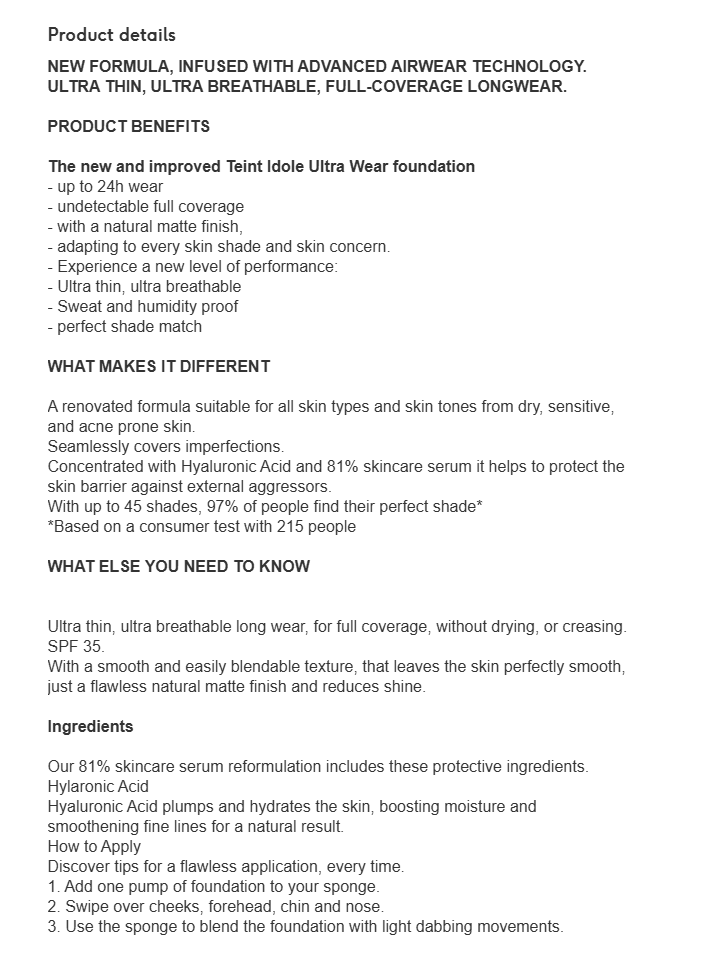 Product details

NEW FORMULA, INFUSED WITH ADVANCED AIRWEAR TECHNOLOGY. ULTRA THIN, ULTRA BREATHABLE, FULL-COVERAGE LONGWEAR.

PRODUCT BENEFITS

The new and improved Teint Idole Ultra Wear foundation
- up to 24h wear
- undetectable full coverage
- with a natural matte finish,
- adapting to every skin shade and skin concern.
- Experience a new level of performance:
- Ultra thin, ultra breathable
- Sweat and humidity proof
- perfect shade match

WHAT MAKES IT DIFFERENT

A renovated formula suitable for all skin types and skin tones from dry, sensitive, and acne prone skin.
Seamlessly covers imperfections.
Concentrated with Hyaluronic Acid and 81% skincare serum it helps to protect the skin barrier against external aggressors.
With up to 45 shades, 97% of people find their perfect shade*
*Based on a consumer test with 215 people

WHAT ELSE YOU NEED TO KNOW

Ultra thin, ultra breathable long wear, for full coverage, without drying, or creasing. SPF 35.
With a smooth and easily blendable texture, that leaves the skin perfectly smooth, just a flawless natural matte finish and reduces shine.

Ingredients

Our 81% skincare serum reformulation includes these protective ingredients.
Hylaronic Acid
Hyaluronic Acid plumps and hydrates the skin, boosting moisture and smoothening fine lines for a natural result.
How to Apply
Discover tips for a flawless application, every time.
1. Add one pump of foundation to your sponge.
2. Swipe over cheeks, forehead, chin and nose.
3. Use the sponge to blend the foundation with light dabbing movements.